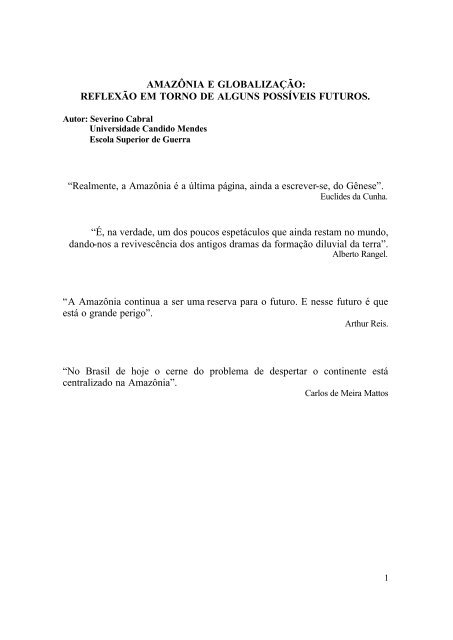 AMAZÔNIA E GLOBALIZAÇÃO:
REFLEXÃO EM TORNO DE ALGUNS POSSÍVEIS FUTUROS.

Autor: Severino Cabral
Universidade Candido Mendes
Escola Superior de Guerra

“Realmente, a Amazônia é a última página, ainda a escrever-se, do Gênese”.
Euclides da Cunha.

“É, na verdade, um dos poucos espetáculos que ainda restam no mundo, dando-nos a revivescência dos antigos dramas da formação diluvial da terra”.
Alberto Rangel.

“A Amazônia continua a ser uma reserva para o futuro. E nesse futuro é que está o grande perigo”.
Arthur Reis.

“No Brasil de hoje o cerne do problema de despertar o continente está centralizado na Amazônia”.
Carlos de Meira Mattos

1